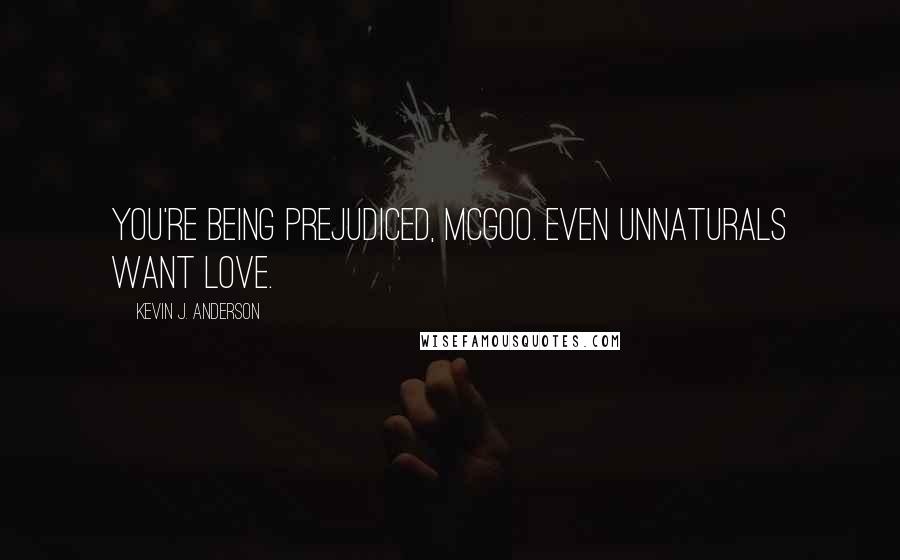 YOU'RE BEING PREJUDICED, MCGOO. EVEN UNNATURALS WANT LOVE.

KEVIN J. ANDERSON

WISEFAMOUSQUOTES.COM